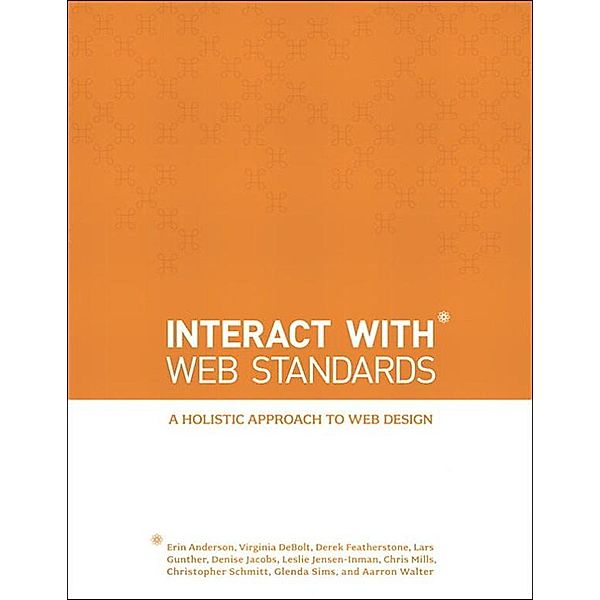 INTERACT WITH
WEB STANDARDS

A HOLISTIC APPROACH TO WEB DESIGN

Erin Anderson, Virginia DeBolt, Derek Featherstone, Lars Gunther, Denise Jacobs, Leslie Jensen-Inman, Chris Mills, Christopher Schmitt, Glenda Sims, and Aarron Walter